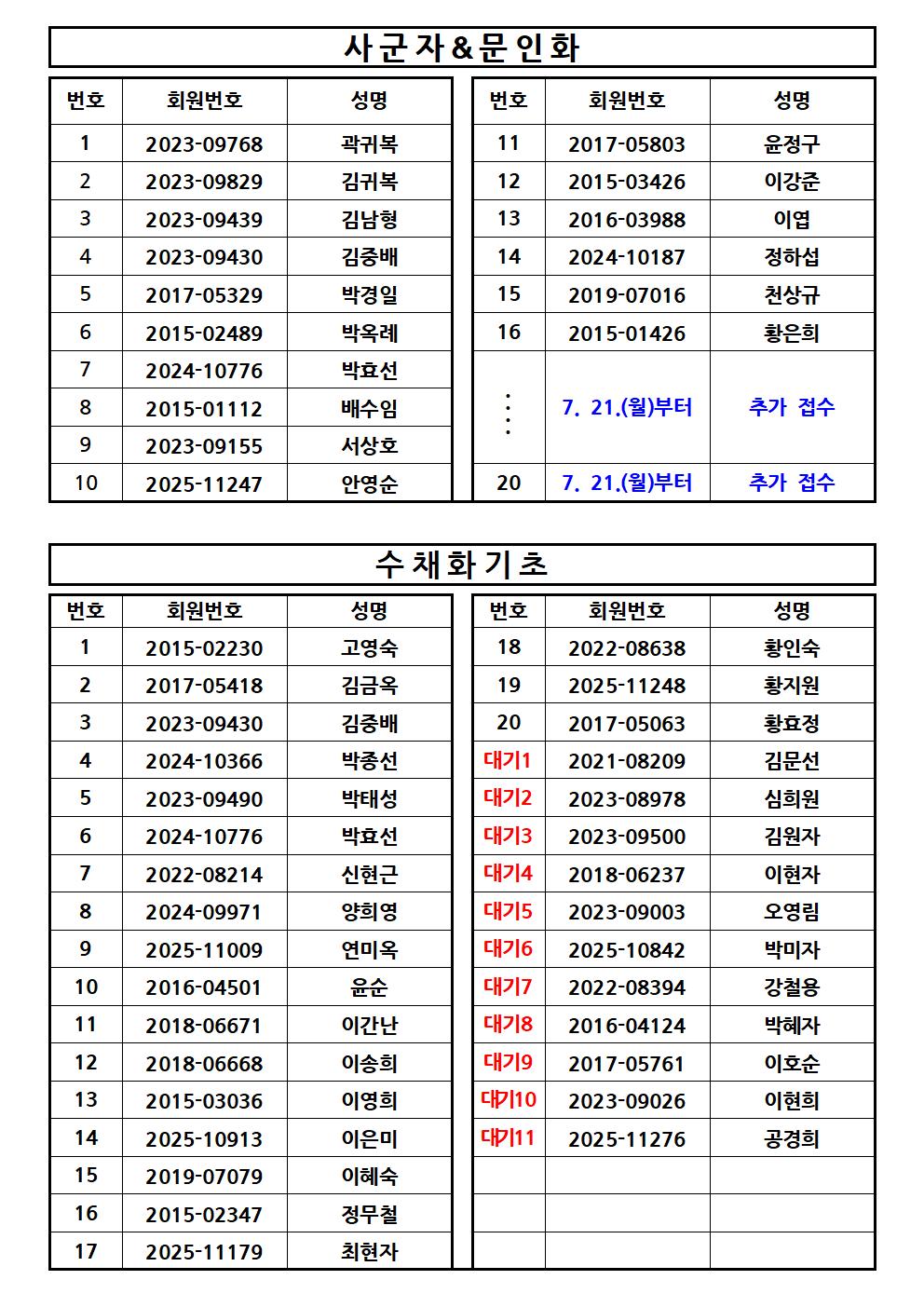 사군자&문인화

| 번호 | 회원번호 | 성명 |
|---|---|---|
| 1 | 2023-09768 | 곽귀복 |
| 2 | 2023-09829 | 김귀복 |
| 3 | 2023-09439 | 김남형 |
| 4 | 2023-09430 | 김중배 |
| 5 | 2017-05329 | 박경일 |
| 6 | 2015-02489 | 박옥례 |
| 7 | 2024-10776 | 박효선 |
| 8 | 2015-01112 | 배수임 |
| 9 | 2023-09155 | 서상호 |
| 10 | 2025-11247 | 안영순 |

| 번호 | 회원번호 | 성명 |
|---|---|---|
| 11 | 2017-05803 | 윤정구 |
| 12 | 2015-03426 | 이강준 |
| 13 | 2016-03988 | 이엽 |
| 14 | 2024-10187 | 정하섭 |
| 15 | 2019-07016 | 천상규 |
| 16 | 2015-01426 | 황은희 |
| ⋮ | 7. 21.(월)부터 | 추가 접수 |
| 20 | 7. 21.(월)부터 | 추가 접수 |

수채화기초

| 번호 | 회원번호 | 성명 |
|---|---|---|
| 1 | 2015-02230 | 고영숙 |
| 2 | 2017-05418 | 김금옥 |
| 3 | 2023-09430 | 김중배 |
| 4 | 2024-10366 | 박종선 |
| 5 | 2023-09490 | 박태성 |
| 6 | 2024-10776 | 박효선 |
| 7 | 2022-08214 | 신현근 |
| 8 | 2024-09971 | 양희영 |
| 9 | 2025-11009 | 연미옥 |
| 10 | 2016-04501 | 윤순 |
| 11 | 2018-06671 | 이간난 |
| 12 | 2018-06668 | 이송희 |
| 13 | 2015-03036 | 이영희 |
| 14 | 2025-10913 | 이은미 |
| 15 | 2019-07079 | 이혜숙 |
| 16 | 2015-02347 | 정무철 |
| 17 | 2025-11179 | 최현자 |

| 번호 | 회원번호 | 성명 |
|---|---|---|
| 18 | 2022-08638 | 황인숙 |
| 19 | 2025-11248 | 황지원 |
| 20 | 2017-05063 | 황효정 |
| 대기1 | 2021-08209 | 김문선 |
| 대기2 | 2023-08978 | 심희원 |
| 대기3 | 2023-09500 | 김원자 |
| 대기4 | 2018-06237 | 이현자 |
| 대기5 | 2023-09003 | 오영림 |
| 대기6 | 2025-10842 | 박미자 |
| 대기7 | 2022-08394 | 강철용 |
| 대기8 | 2016-04124 | 박혜자 |
| 대기9 | 2017-05761 | 이호순 |
| 대기10 | 2023-09026 | 이현희 |
| 대기11 | 2025-11276 | 공경희 |
| | | |
| | | |
| | | |